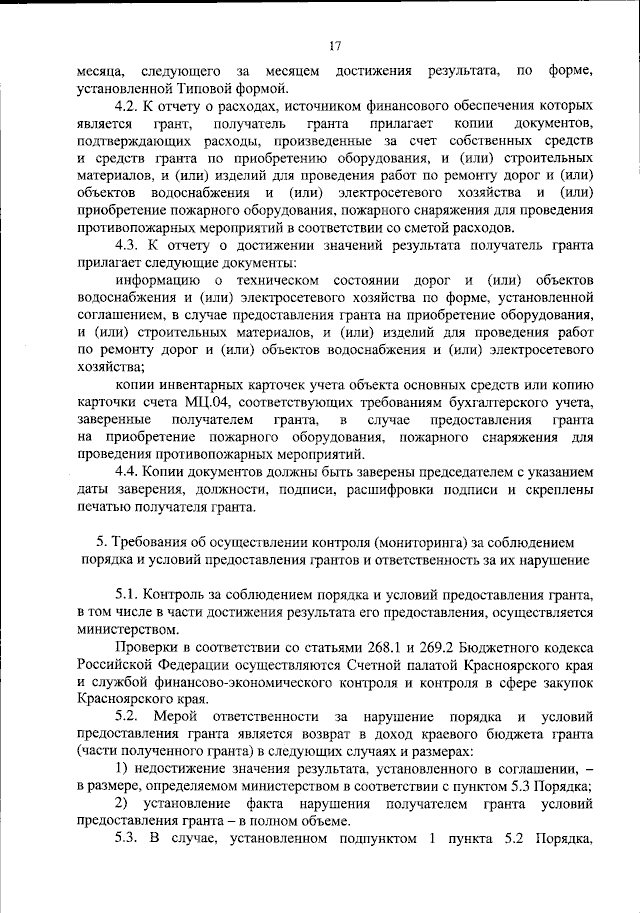 17

месяца, следующего за месяцем достижения результата, по форме, установленной Типовой формой.

4.2. К отчету о расходах, источником финансового обеспечения которых является грант, получатель гранта прилагает копии документов, подтверждающих расходы, произведенные за счет собственных средств и средств гранта по приобретению оборудования, и (или) строительных материалов, и (или) изделий для проведения работ по ремонту дорог и (или) объектов водоснабжения и (или) электросетевого хозяйства и (или) приобретение пожарного оборудования, пожарного снаряжения для проведения противопожарных мероприятий в соответствии со сметой расходов.

4.3. К отчету о достижении значений результата получатель гранта прилагает следующие документы:

информацию о техническом состоянии дорог и (или) объектов водоснабжения и (или) электросетевого хозяйства по форме, установленной соглашением, в случае предоставления гранта на приобретение оборудования, и (или) строительных материалов, и (или) изделий для проведения работ по ремонту дорог и (или) объектов водоснабжения и (или) электросетевого хозяйства;

копии инвентарных карточек учета объекта основных средств или копию карточки счета МЦ.04, соответствующих требованиям бухгалтерского учета, заверенные получателем гранта, в случае предоставления гранта на приобретение пожарного оборудования, пожарного снаряжения для проведения противопожарных мероприятий.

4.4. Копии документов должны быть заверены председателем с указанием даты заверения, должности, подписи, расшифровки подписи и скреплены печатью получателя гранта.

5. Требования об осуществлении контроля (мониторинга) за соблюдением порядка и условий предоставления грантов и ответственность за их нарушение

5.1. Контроль за соблюдением порядка и условий предоставления гранта, в том числе в части достижения результата его предоставления, осуществляется министерством.

Проверки в соответствии со статьями 268.1 и 269.2 Бюджетного кодекса Российской Федерации осуществляются Счетной палатой Красноярского края и службой финансово-экономического контроля и контроля в сфере закупок Красноярского края.

5.2. Мерой ответственности за нарушение порядка и условий предоставления гранта является возврат в доход краевого бюджета гранта (части полученного гранта) в следующих случаях и размерах:

1) недостижение значения результата, установленного в соглашении, – в размере, определяемом министерством в соответствии с пунктом 5.3 Порядка;

2) установление факта нарушения получателем гранта условий предоставления гранта – в полном объеме.

5.3. В случае, установленном подпунктом 1 пункта 5.2 Порядка,